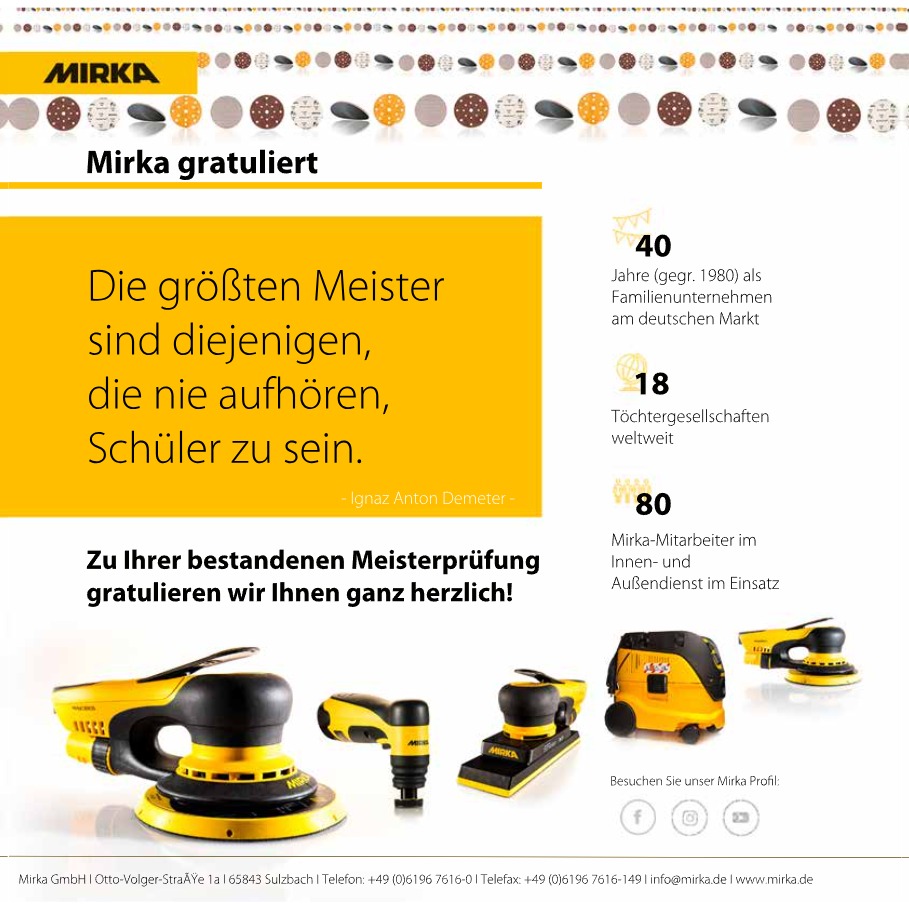 MIRKA

Mirka gratuliert

Die größten Meister sind diejenigen, die nie aufhören, Schüler zu sein.

- Ignaz Anton Demeter -

Zu Ihrer bestandenen Meisterprüfung gratulieren wir Ihnen ganz herzlich!

40
Jahre (gegr. 1980) als Familienunternehmen am deutschen Markt

18
Töchtergesellschaften weltweit

80
Mirka-Mitarbeiter im Innen- und Außendienst im Einsatz

Besuchen Sie unser Mirka Profil:

Mirka GmbH I Otto-Volger-StraÃŸe 1a I 65843 Sulzbach I Telefon: +49 (0)6196 7616-0 I Telefax: +49 (0)6196 7616-149 I info@mirka.de I www.mirka.de